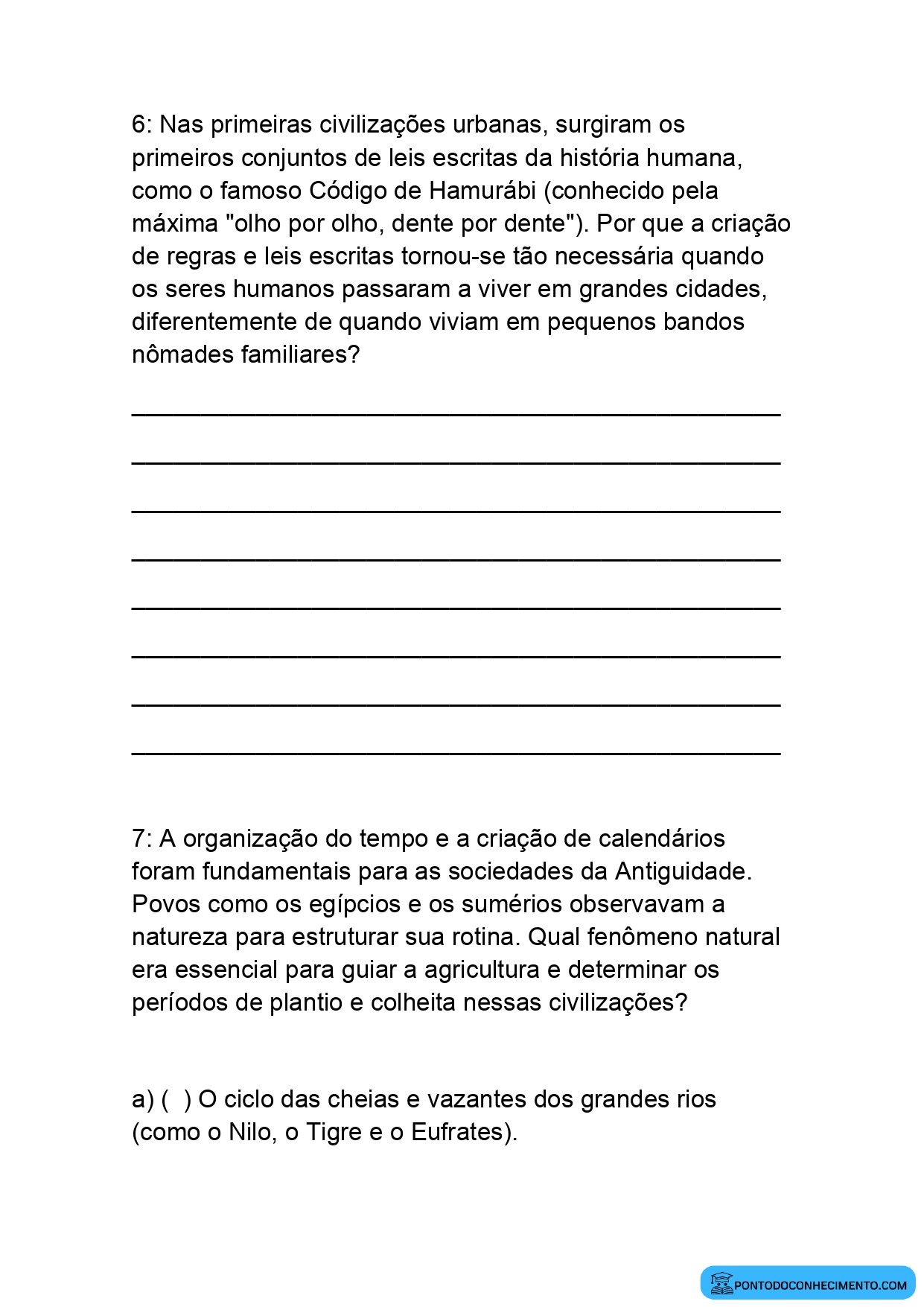 6: Nas primeiras civilizações urbanas, surgiram os primeiros conjuntos de leis escritas da história humana, como o famoso Código de Hamurábi (conhecido pela máxima "olho por olho, dente por dente"). Por que a criação de regras e leis escritas tornou-se tão necessária quando os seres humanos passaram a viver em grandes cidades, diferentemente de quando viviam em pequenos bandos nômades familiares?

____

____

____

____

____

____

____

____

7: A organização do tempo e a criação de calendários foram fundamentais para as sociedades da Antiguidade. Povos como os egípcios e os sumérios observavam a natureza para estruturar sua rotina. Qual fenômeno natural era essencial para guiar a agricultura e determinar os períodos de plantio e colheita nessas civilizações?

a) ( ) O ciclo das cheias e vazantes dos grandes rios (como o Nilo, o Tigre e o Eufrates).

PONTODOCONHECIMENTO.COM